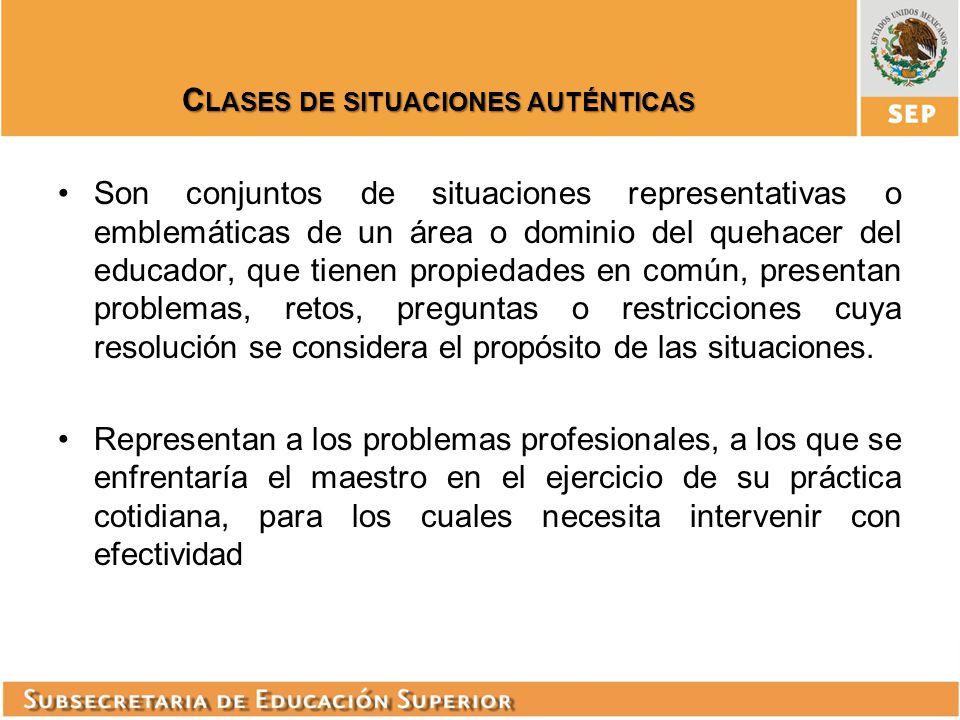 CLASES DE SITUACIONES AUTÉNTICAS

ESTADOS UNIDOS MEXICANOS

SEP

• Son conjuntos de situaciones representativas o emblemáticas de un área o dominio del quehacer del educador, que tienen propiedades en común, presentan problemas, retos, preguntas o restricciones cuya resolución se considera el propósito de las situaciones.

• Representan a los problemas profesionales, a los que se enfrentaría el maestro en el ejercicio de su práctica cotidiana, para los cuales necesita intervenir con efectividad

SUBSECRETARIA DE EDUCACIÓN SUPERIOR